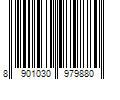 8 901030 979880